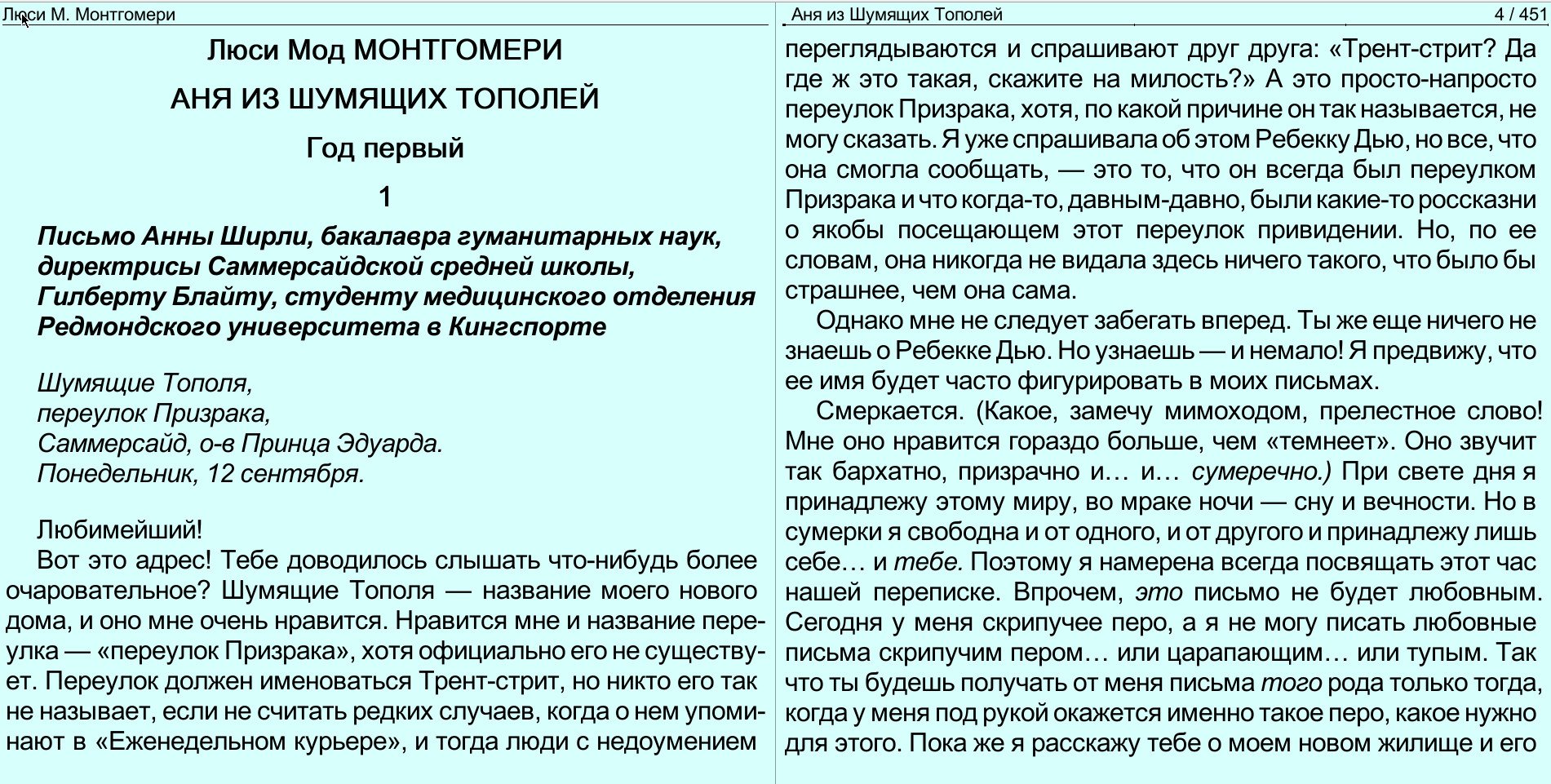 Люси М. Монтгомери

Люси Мод МОНТГОМЕРИ

АНЯ ИЗ ШУМЯЩИХ ТОПОЛЕЙ

Год первый

1

Письмо Анны Ширли, бакалавра гуманитарных наук, директрисы Саммерсайдской средней школы, Гилберту Блайту, студенту медицинского отделения Редмондского университета в Кингспорте

Шумящие Тополя,
переулок Призрака,
Саммерсайд, о-в Принца Эдуарда.
Понедельник, 12 сентября.

Любимейший!

Вот это адрес! Тебе доводилось слышать что-нибудь более очаровательное? Шумящие Тополя — название моего нового дома, и оно мне очень нравится. Нравится мне и название переулка — «переулок Призрака», хотя официально его не существует. Переулок должен именоваться Трент-стрит, но никто его так не называет, если не считать редких случаев, когда о нем упоминают в «Еженедельном курьере», и тогда люди с недоумением

Аня из Шумящих Тополей 4 / 451

переглядываются и спрашивают друг друга: «Трент-стрит? Да где ж это такая, скажите на милость?» А это просто-напросто переулок Призрака, хотя, по какой причине он так называется, не могу сказать. Я уже спрашивала об этом Ребекку Дью, но все, что она смогла сообщать, — это то, что он всегда был переулком Призрака и что когда-то, давным-давно, были какие-то россказни о якобы посещающем этот переулок привидении. Но, по ее словам, она никогда не видала здесь ничего такого, что было бы страшнее, чем она сама.

Однако мне не следует забегать вперед. Ты же еще ничего не знаешь о Ребекке Дью. Но узнаешь — и немало! Я предвижу, что ее имя будет часто фигурировать в моих письмах.

Смеркается. (Какое, замечу мимоходом, прелестное слово! Мне оно нравится гораздо больше, чем «темнеет». Оно звучит так бархатно, призрачно и… и… сумеречно.) При свете дня я принадлежу этому миру, во мраке ночи — сну и вечности. Но в сумерки я свободна и от одного, и от другого и принадлежу лишь себе… и тебе. Поэтому я намерена всегда посвящать этот час нашей переписке. Впрочем, это письмо не будет любовным. Сегодня у меня скрипучее перо, а я не могу писать любовные письма скрипучим пером… или царапающим… или тупым. Так что ты будешь получать от меня письма того рода только тогда, когда у меня под рукой окажется именно такое перо, какое нужно для этого. Пока же я расскажу тебе о моем новом жилище и его